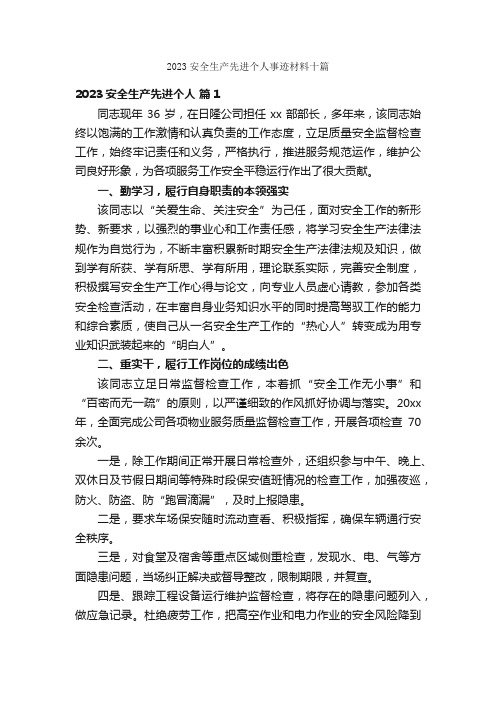 2023 安全生产先进个人事迹材料十篇

2023 安全生产先进个人 篇 1

同志现年 36 岁，在日隆公司担任 xx 部部长，多年来，该同志始终以饱满的工作激情和认真负责的工作态度，立足质量安全监督检查工作，始终牢记责任和义务，严格执行，推进服务规范运作，维护公司良好形象，为各项服务工作安全平稳运行作出了很大贡献。

一、勤学习，履行自身职责的本领强实

该同志以“关爱生命、关注安全”为己任，面对安全工作的新形势、新要求，以强烈的事业心和工作责任感，将学习安全生产法律法规作为自觉行为，不断丰富积累新时期安全生产法律法规及知识，做到学有所获、学有所思、学有所用，理论联系实际，完善安全制度，积极撰写安全生产工作心得与论文，向专业人员虚心请教，参加各类安全检查活动，在丰富自身业务知识水平的同时提高驾驭工作的能力和综合素质，使自己从一名安全生产工作的“热心人”转变成为用专业知识武装起来的“明白人”。

二、重实干，履行工作岗位的成绩出色

该同志立足日常监督检查工作，本着抓“安全工作无小事”和“百密而无一疏”的原则，以严谨细致的作风抓好协调与落实。20xx 年，全面完成公司各项物业服务质量监督检查工作，开展各项检查 70 余次。

一是，除工作期间正常开展日常检查外，还组织参与中午、晚上、双休日及节假日期间等特殊时段保安值班情况的检查工作，加强夜巡，防火、防盗、防“跑冒滴漏”，及时上报隐患。

二是，要求车场保安随时流动查看、积极指挥，确保车辆通行安全秩序。

三是，对食堂及宿舍等重点区域侧重检查，发现水、电、气等方面隐患问题，当场纠正解决或督导整改，限制期限，并复查。

四是、跟踪工程设备运行维护监督检查，将存在的隐患问题列入，做应急记录。杜绝疲劳工作，把高空作业和电力作业的安全风险降到